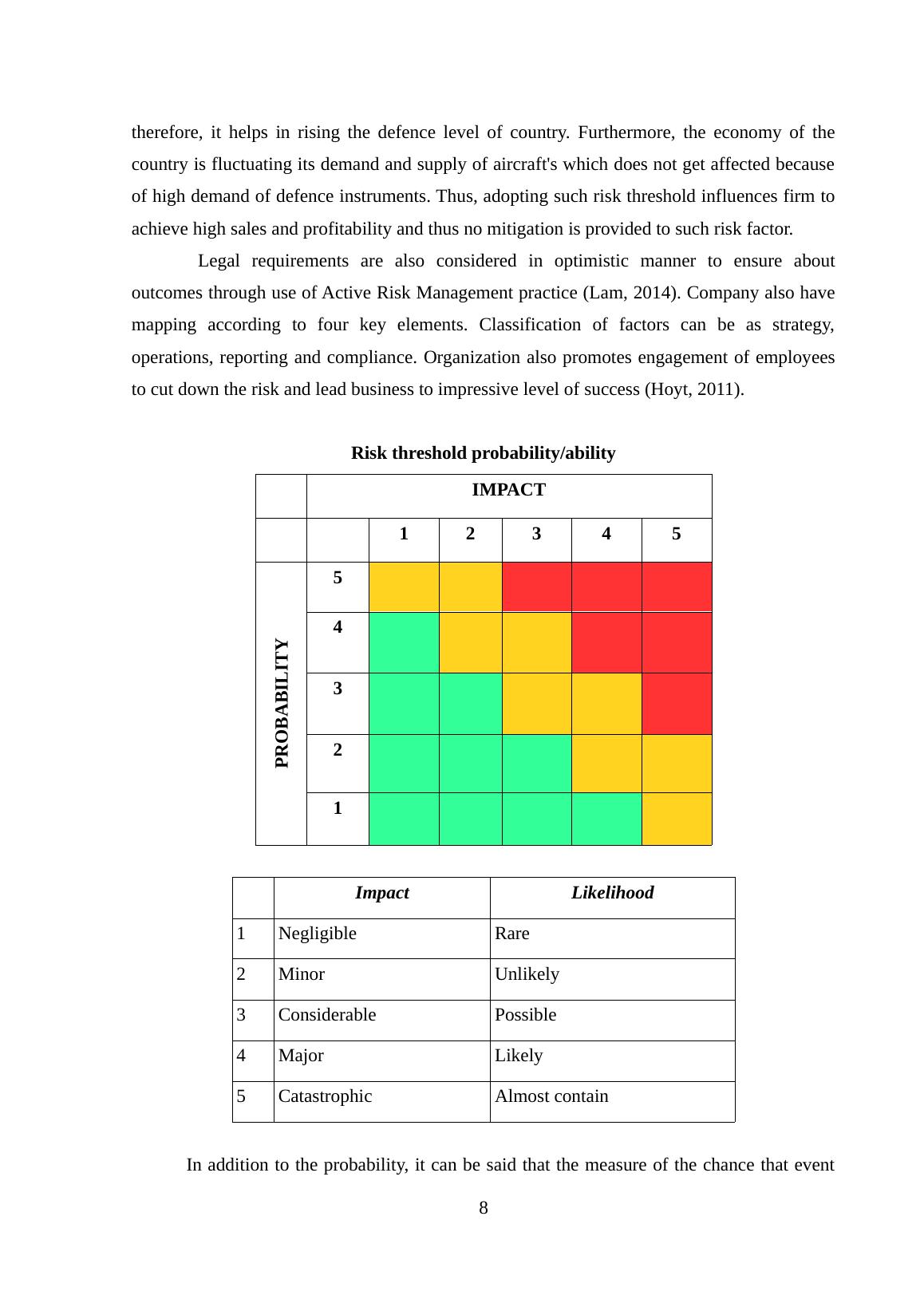 therefore, it helps in rising the defence level of country. Furthermore, the economy of the country is fluctuating its demand and supply of aircraft's which does not get affected because of high demand of defence instruments. Thus, adopting such risk threshold influences firm to achieve high sales and profitability and thus no mitigation is provided to such risk factor.

Legal requirements are also considered in optimistic manner to ensure about outcomes through use of Active Risk Management practice (Lam, 2014). Company also have mapping according to four key elements. Classification of factors can be as strategy, operations, reporting and compliance. Organization also promotes engagement of employees to cut down the risk and lead business to impressive level of success (Hoyt, 2011).

Risk threshold probability/ability

| | IMPACT | | | | | |
|---|---|---|---|---|---|---|
| | | 1 | 2 | 3 | 4 | 5 |
| PROBABILITY | 5 | | | | | |
| | 4 | | | | | |
| | 3 | | | | | |
| | 2 | | | | | |
| | 1 | | | | | |

| | Impact | Likelihood |
|---|---|---|
| 1 | Negligible | Rare |
| 2 | Minor | Unlikely |
| 3 | Considerable | Possible |
| 4 | Major | Likely |
| 5 | Catastrophic | Almost contain |

In addition to the probability, it can be said that the measure of the chance that event

8